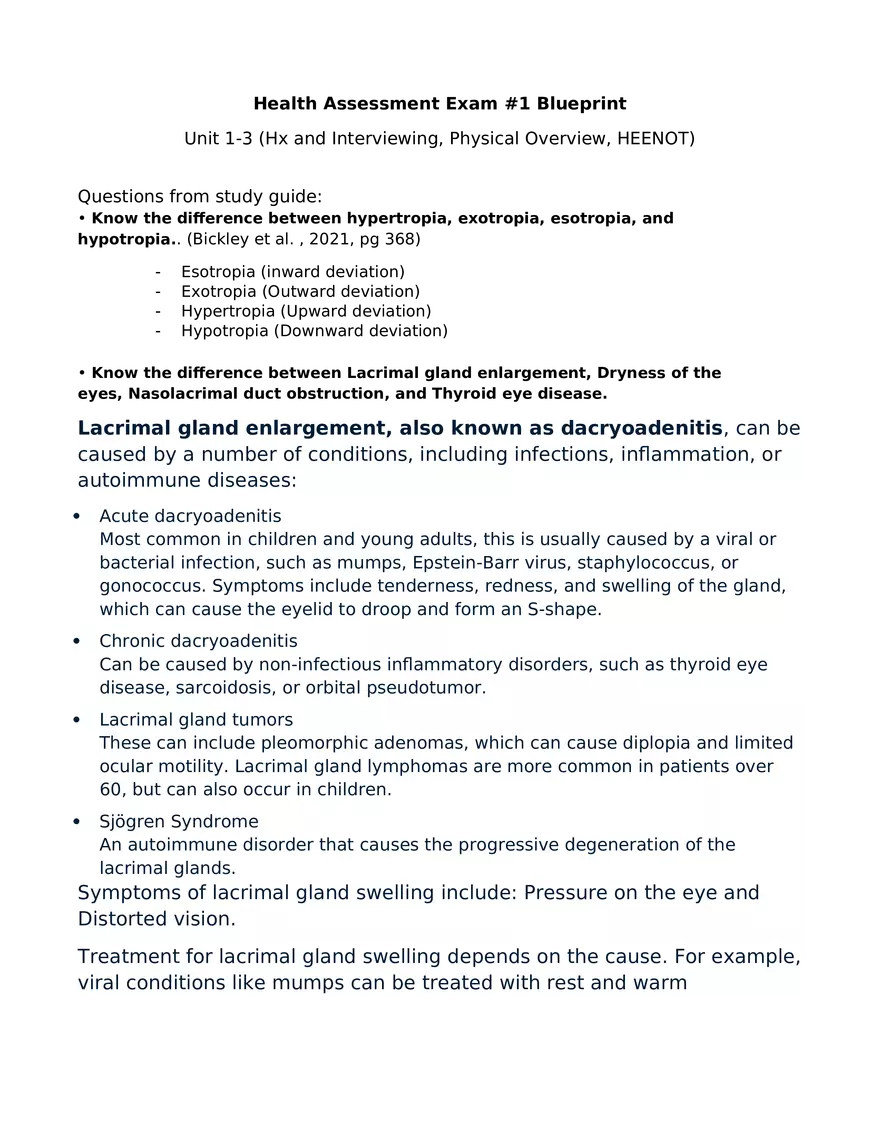 Health Assessment Exam #1 Blueprint

Unit 1-3 (Hx and Interviewing, Physical Overview, HEENOT)

Questions from study guide:
• Know the difference between hypertropia, exotropia, esotropia, and hypotropia.. (Bickley et al. , 2021, pg 368)

- Esotropia (inward deviation)
- Exotropia (Outward deviation)
- Hypertropia (Upward deviation)
- Hypotropia (Downward deviation)

• Know the difference between Lacrimal gland enlargement, Dryness of the eyes, Nasolacrimal duct obstruction, and Thyroid eye disease.

Lacrimal gland enlargement, also known as dacryoadenitis, can be caused by a number of conditions, including infections, inflammation, or autoimmune diseases:

• Acute dacryoadenitis
Most common in children and young adults, this is usually caused by a viral or bacterial infection, such as mumps, Epstein-Barr virus, staphylococcus, or gonococcus. Symptoms include tenderness, redness, and swelling of the gland, which can cause the eyelid to droop and form an S-shape.

• Chronic dacryoadenitis
Can be caused by non-infectious inflammatory disorders, such as thyroid eye disease, sarcoidosis, or orbital pseudotumor.

• Lacrimal gland tumors
These can include pleomorphic adenomas, which can cause diplopia and limited ocular motility. Lacrimal gland lymphomas are more common in patients over 60, but can also occur in children.

• Sjögren Syndrome
An autoimmune disorder that causes the progressive degeneration of the lacrimal glands.

Symptoms of lacrimal gland swelling include: Pressure on the eye and Distorted vision.

Treatment for lacrimal gland swelling depends on the cause. For example, viral conditions like mumps can be treated with rest and warm